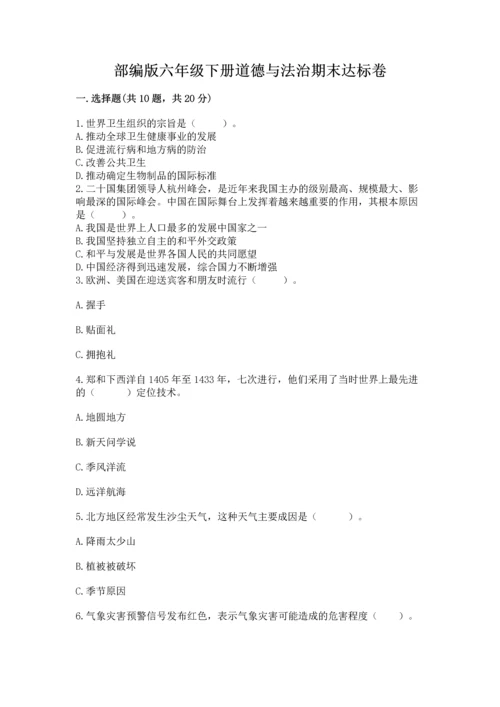 部编版六年级下册道德与法治期末达标卷

一. 选择题(共 10 题，共 20 分)

1. 世界卫生组织的宗旨是（　　）。
A. 推动全球卫生健康事业的发展
B. 促进流行病和地方病的防治
C. 改善公共卫生
D. 推动确定生物制品的国际标准

2. 二十国集团领导人杭州峰会，是近年来我国主办的级别最高、规模最大、影响最深的国际峰会。中国在国际舞台上发挥着越来越重要的作用，其根本原因是（　　）。
A. 我国是世界上人口最多的发展中国家之一
B. 我国坚持独立自主的和平外交政策
C. 和平与发展是世界各国人民的共同愿望
D. 中国经济得到迅速发展，综合国力不断增强

3. 欧洲、美国在迎送宾客和朋友时流行（　　）。

A. 握手

B. 贴面礼

C. 拥抱礼

4. 郑和下西洋自 1405 年至 1433 年，七次进行，他们采用了当时世界上最先进的（　　）定位技术。

A. 地圆地方

B. 新天问学说

C. 季风洋流

D. 远洋航海

5. 北方地区经常发生沙尘天气，这种天气主要成因是（　　）。

A. 降雨太少山

B. 植被被破坏

C. 季节原因

6. 气象灾害预警信号发布红色，表示气象灾害可能造成的危害程度（　　）。